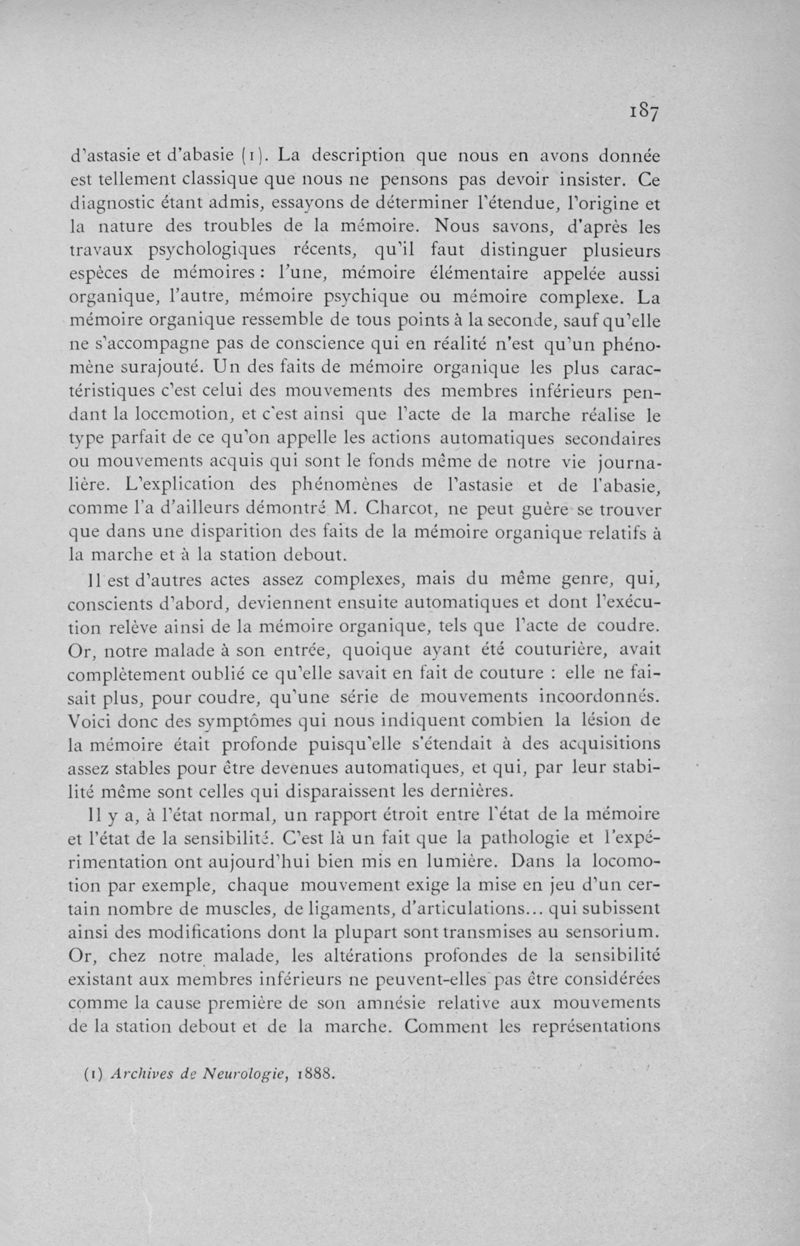 187

d'astasie et d'abasie (1). La description que nous en avons donnée est tellement classique que nous ne pensons pas devoir insister. Ce diagnostic étant admis, essayons de déterminer l'étendue, l'origine et la nature des troubles de la mémoire. Nous savons, d'après les travaux psychologiques récents, qu'il faut distinguer plusieurs espèces de mémoires : l'une, mémoire élémentaire appelée aussi organique, l'autre, mémoire psychique ou mémoire complexe. La mémoire organique ressemble de tous points à la seconde, sauf qu'elle ne s'accompagne pas de conscience qui en réalité n'est qu'un phénomène surajouté. Un des faits de mémoire organique les plus caractéristiques c'est celui des mouvements des membres inférieurs pendant la locomotion, et c'est ainsi que l'acte de la marche réalise le type parfait de ce qu'on appelle les actions automatiques secondaires ou mouvements acquis qui sont le fonds même de notre vie journalière. L'explication des phénomènes de l'astasie et de l'abasie, comme l'a d'ailleurs démontré M. Charcot, ne peut guère se trouver que dans une disparition des faits de la mémoire organique relatifs à la marche et à la station debout.

Il est d'autres actes assez complexes, mais du même genre, qui, conscients d'abord, deviennent ensuite automatiques et dont l'exécution relève ainsi de la mémoire organique, tels que l'acte de coudre. Or, notre malade à son entrée, quoique ayant été couturière, avait complètement oublié ce qu'elle savait en fait de couture : elle ne faisait plus, pour coudre, qu'une série de mouvements incoordonnés. Voici donc des symptômes qui nous indiquent combien la lésion de la mémoire était profonde puisqu'elle s'étendait à des acquisitions assez stables pour être devenues automatiques, et qui, par leur stabilité même sont celles qui disparaissent les dernières.

Il y a, à l'état normal, un rapport étroit entre l'état de la mémoire et l'état de la sensibilité. C'est là un fait que la pathologie et l'expérimentation ont aujourd'hui bien mis en lumière. Dans la locomotion par exemple, chaque mouvement exige la mise en jeu d'un certain nombre de muscles, de ligaments, d'articulations... qui subissent ainsi des modifications dont la plupart sont transmises au sensorium. Or, chez notre malade, les altérations profondes de la sensibilité existant aux membres inférieurs ne peuvent-elles pas être considérées comme la cause première de son amnésie relative aux mouvements de la station debout et de la marche. Comment les représentations

(1) Archives de Neurologie, 1888.